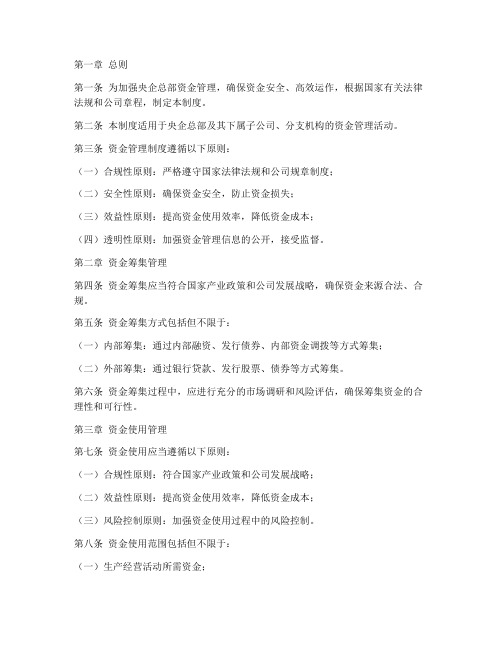 第一章 总则

第一条 为加强央企总部资金管理，确保资金安全、高效运作，根据国家有关法律法规和公司章程，制定本制度。

第二条 本制度适用于央企总部及其下属子公司、分支机构的资金管理活动。

第三条 资金管理制度遵循以下原则：

（一）合规性原则：严格遵守国家法律法规和公司规章制度；

（二）安全性原则：确保资金安全，防止资金损失；

（三）效益性原则：提高资金使用效率，降低资金成本；

（四）透明性原则：加强资金管理信息的公开，接受监督。

第二章 资金筹集管理

第四条 资金筹集应当符合国家产业政策和公司发展战略，确保资金来源合法、合规。

第五条 资金筹集方式包括但不限于：

（一）内部筹集：通过内部融资、发行债券、内部资金调拨等方式筹集；

（二）外部筹集：通过银行贷款、发行股票、债券等方式筹集。

第六条 资金筹集过程中，应进行充分的市场调研和风险评估，确保筹集资金的合理性和可行性。

第三章 资金使用管理

第七条 资金使用应当遵循以下原则：

（一）合规性原则：符合国家产业政策和公司发展战略；

（二）效益性原则：提高资金使用效率，降低资金成本；

（三）风险控制原则：加强资金使用过程中的风险控制。

第八条 资金使用范围包括但不限于：

（一）生产经营活动所需资金；